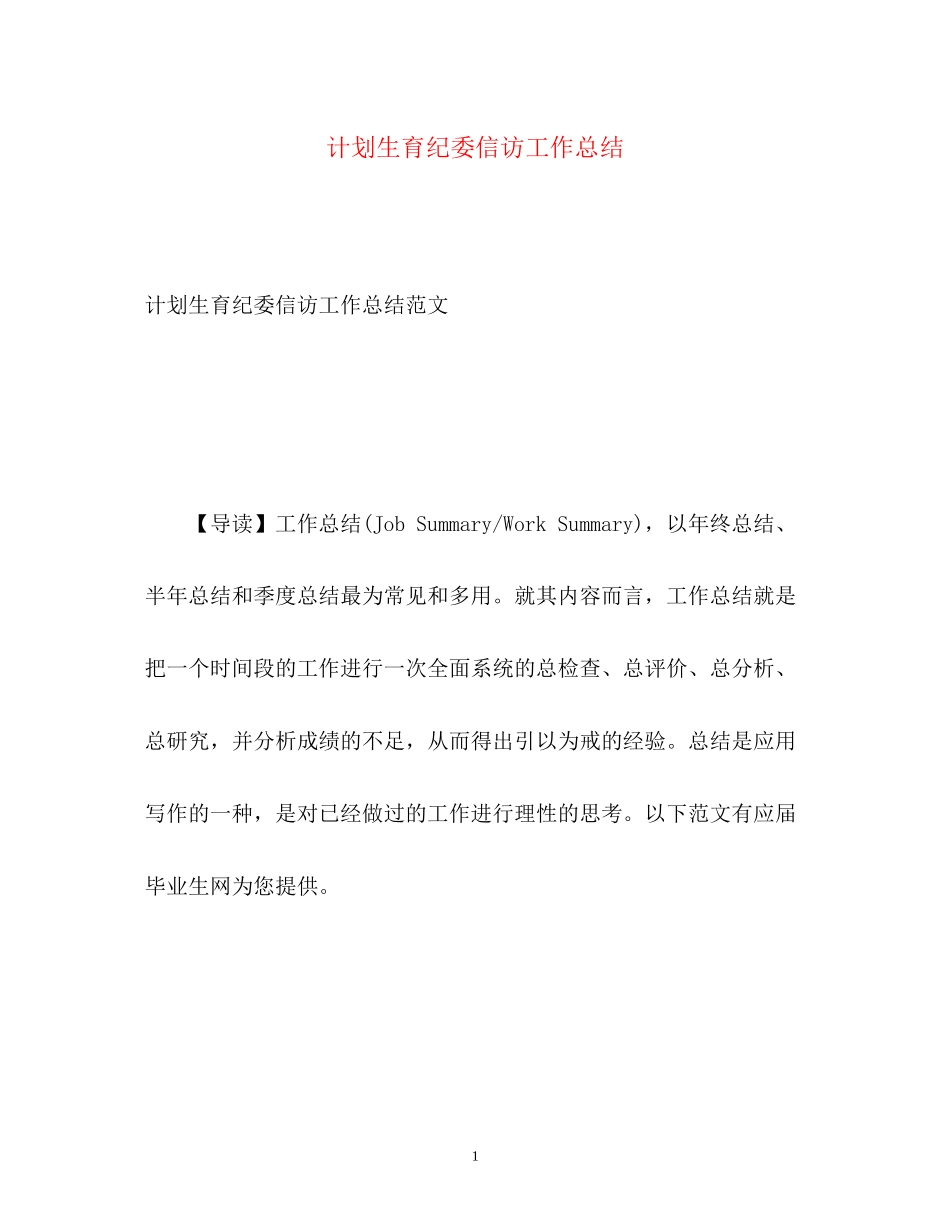 计划生育纪委信访工作总结

计划生育纪委信访工作总结范文

【导读】工作总结(Job Summary/Work Summary)，以年终总结、半年总结和季度总结最为常见和多用。就其内容而言，工作总结就是把一个时间段的工作进行一次全面系统的总检查、总评价、总分析、总研究，并分析成绩的不足，从而得出引以为戒的经验。总结是应用写作的一种，是对已经做过的工作进行理性的思考。以下范文有应届毕业生网为您提供。

1